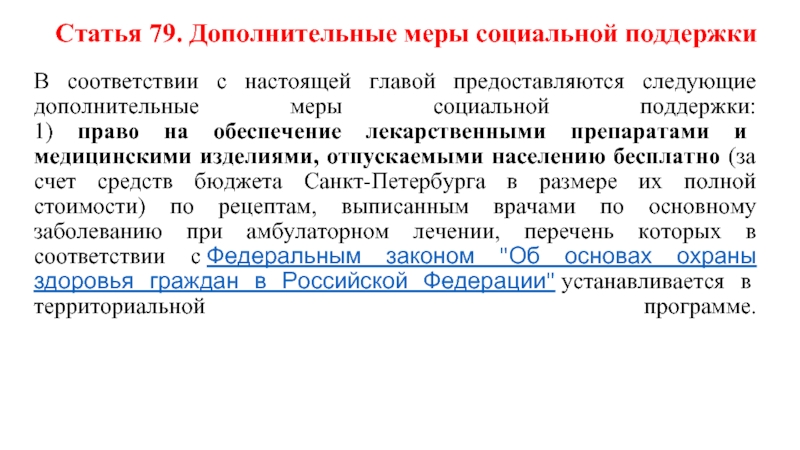 Статья 79. Дополнительные меры социальной поддержки

В соответствии с настоящей главой предоставляются следующие дополнительные меры социальной поддержки:
1) право на обеспечение лекарственными препаратами и медицинскими изделиями, отпускаемыми населению бесплатно (за счет средств бюджета Санкт-Петербурга в размере их полной стоимости) по рецептам, выписанным врачами по основному заболеванию при амбулаторном лечении, перечень которых в соответствии с Федеральным законом "Об основах охраны здоровья граждан в Российской Федерации" устанавливается в территориальной программе.